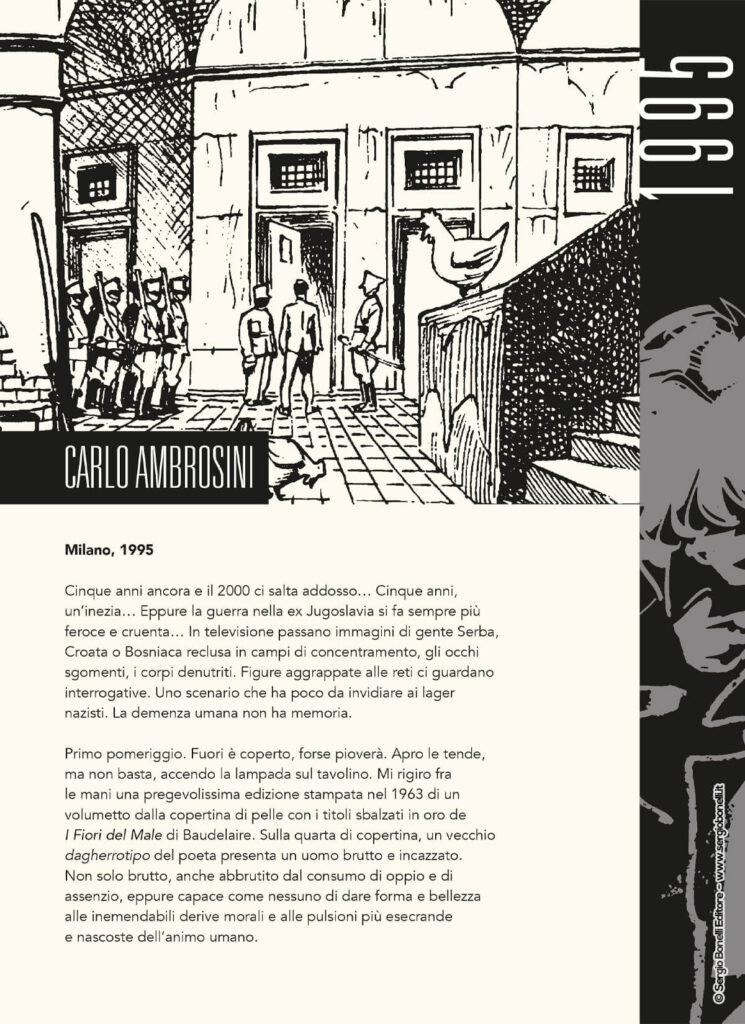 1995

CARLO AMBROSINI

Milano, 1995

Cinque anni ancora e il 2000 ci salta addosso… Cinque anni, un'inezia… Eppure la guerra nella ex Jugoslavia si fa sempre più feroce e cruenta… In televisione passano immagini di gente Serba, Croata o Bosniaca reclusa in campi di concentramento, gli occhi sgomenti, i corpi denutriti. Figure aggrappate alle reti ci guardano interrogative. Uno scenario che ha poco da invidiare ai lager nazisti. La demenza umana non ha memoria.

Primo pomeriggio. Fuori è coperto, forse pioverà. Apro le tende, ma non basta, accendo la lampada sul tavolino. Mi rigiro fra le mani una pregevolissima edizione stampata nel 1963 di un volumetto dalla copertina di pelle con i titoli sbalzati in oro de I Fiori del Male di Baudelaire. Sulla quarta di copertina, un vecchio dagherrotipo del poeta presenta un uomo brutto e incazzato. Non solo brutto, anche abbrutito dal consumo di oppio e di assenzio, eppure capace come nessuno di dare forma e bellezza alle inemendabili derive morali e alle pulsioni più esecrande e nascoste dell'animo umano.

© Sergio Bonelli Editore - www.sergiobonelli.it